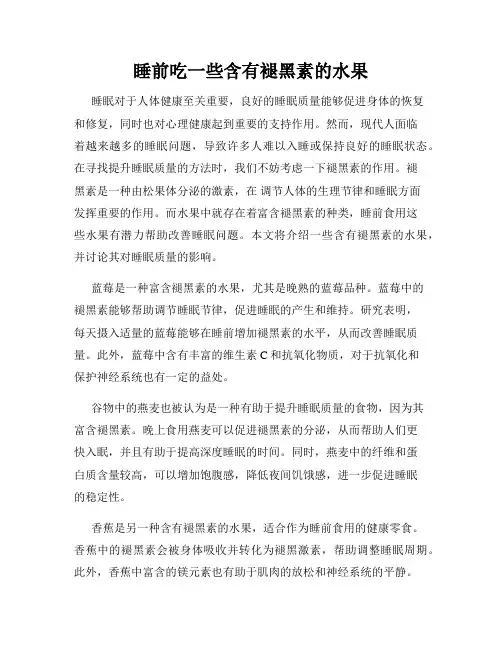 睡前吃一些含有褪黑素的水果

睡眠对于人体健康至关重要，良好的睡眠质量能够促进身体的恢复和修复，同时也对心理健康起到重要的支持作用。然而，现代人面临着越来越多的睡眠问题，导致许多人难以入睡或保持良好的睡眠状态。在寻找提升睡眠质量的方法时，我们不妨考虑一下褪黑素的作用。褪黑素是一种由松果体分泌的激素，在 调节人体的生理节律和睡眠方面发挥重要的作用。而水果中就存在着富含褪黑素的种类，睡前食用这些水果有潜力帮助改善睡眠问题。本文将介绍一些含有褪黑素的水果，并讨论其对睡眠质量的影响。

蓝莓是一种富含褪黑素的水果，尤其是晚熟的蓝莓品种。蓝莓中的褪黑素能够帮助调节睡眠节律，促进睡眠的产生和维持。研究表明，每天摄入适量的蓝莓能够在睡前增加褪黑素的水平，从而改善睡眠质量。此外，蓝莓中含有丰富的维生素 C 和抗氧化物质，对于抗氧化和保护神经系统也有一定的益处。

谷物中的燕麦也被认为是一种有助于提升睡眠质量的食物，因为其富含褪黑素。晚上食用燕麦可以促进褪黑素的分泌，从而帮助人们更快入眠，并且有助于提高深度睡眠的时间。同时，燕麦中的纤维和蛋白质含量较高，可以增加饱腹感，降低夜间饥饿感，进一步促进睡眠的稳定性。

香蕉是另一种含有褪黑素的水果，适合作为睡前食用的健康零食。香蕉中的褪黑素会被身体吸收并转化为褪黑激素，帮助调整睡眠周期。此外，香蕉中富含的镁元素也有助于肌肉的放松和神经系统的平静。